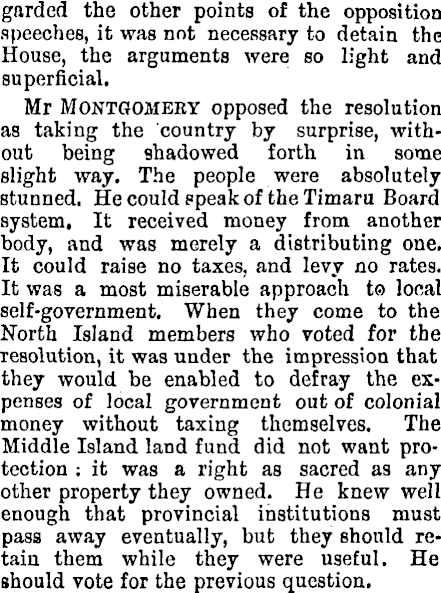 garded the other points of the opposition speeches, it was not necessary to detain the House, the arguments were so light and superficial.

Mr MONTGOMERY opposed the resolution as taking the country by surprise, without being shadowed forth in some slight way. The people were absolutely stunned. He could speak of the Timaru Board system. It received money from another body, and was merely a distributing one. It could raise no taxes, and levy no rates. It was a most miserable approach to local self-government. When they come to the North Island members who voted for the resolution, it was under the impression that they would be enabled to defray the expenses of local government out of colonial money without taxing themselves. The Middle Island land fund did not want protection: it was a right as sacred as any other property they owned. He knew well enough that provincial institutions must pass away eventually, but they should retain them while they were useful. He should vote for the previous question.